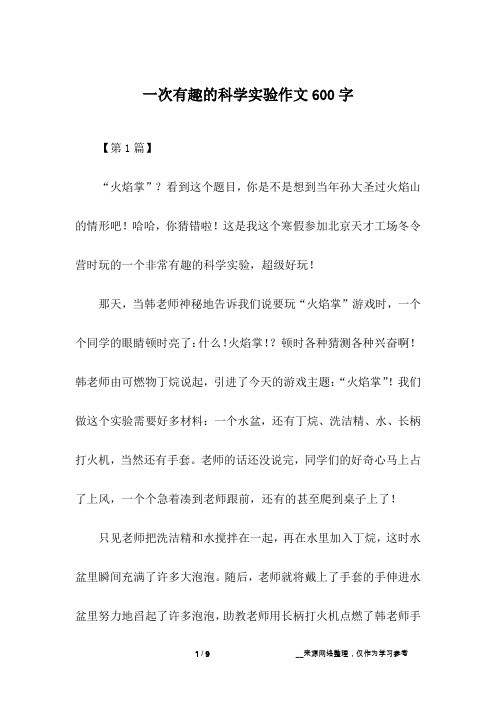 一次有趣的科学实验作文600字

【第1篇】

“火焰掌”？看到这个题目，你是不是想到当年孙大圣过火焰山的情形吧！哈哈，你猜错啦！这是我这个寒假参加北京天才工场冬令营时玩的一个非常有趣的科学实验，超级好玩！

那天，当韩老师神秘地告诉我们说要玩“火焰掌”游戏时，一个个同学的眼睛顿时亮了：什么！火焰掌！？顿时各种猜测各种兴奋啊！韩老师由可燃物丁烷说起，引进了今天的游戏主题：“火焰掌”！我们做这个实验需要好多材料：一个水盆，还有丁烷、洗洁精、水、长柄打火机，当然还有手套。老师的话还没说完，同学们的好奇心马上占了上风，一个个急着凑到老师跟前，还有的甚至爬到桌子上了！

只见老师把洗洁精和水搅拌在一起，再在水里加入丁烷，这时水盆里瞬间充满了许多大泡泡。随后，老师就将戴上了手套的手伸进水盆里努力地舀起了许多泡泡，助教老师用长柄打火机点燃了韩老师手

1 / 9

__来源网络整理，仅作为学习参考